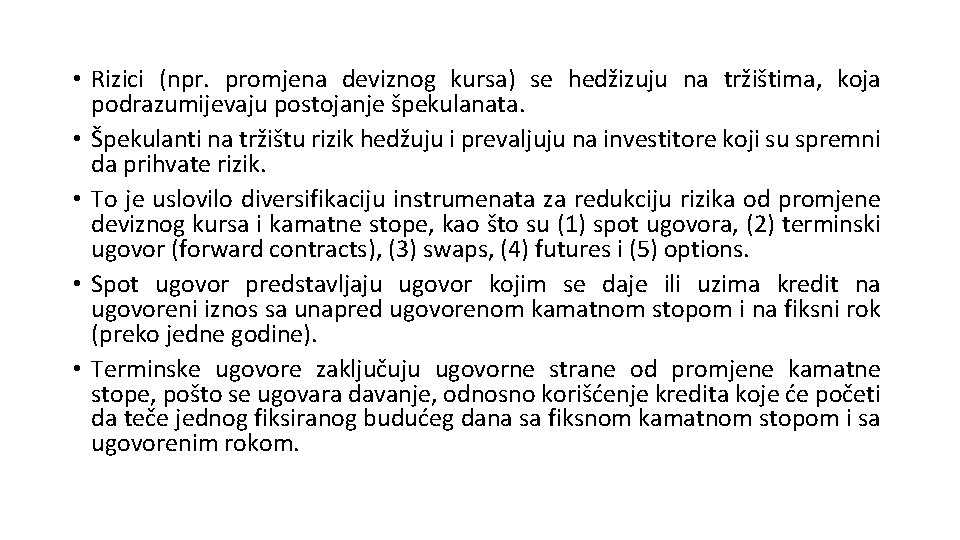 • Rizici (npr. promjena deviznog kursa) se hedžizuju na tržištima, koja podrazumijevaju postojanje špekulanata.
• Špekulanti na tržištu rizik hedžuju i prevaljuju na investitore koji su spremni da prihvate rizik.
• To je uslovilo diversifikaciju instrumenata za redukciju rizika od promjene deviznog kursa i kamatne stope, kao što su (1) spot ugovora, (2) terminski ugovor (forward contracts), (3) swaps, (4) futures i (5) options.
• Spot ugovor predstavljaju ugovor kojim se daje ili uzima kredit na ugovoreni iznos sa unapred ugovorenom kamatnom stopom i na fiksni rok (preko jedne godine).
• Terminske ugovore zaključuju ugovorne strane od promjene kamatne stope, pošto se ugovara davanje, odnosno korišćenje kredita koje će početi da teče jednog fiksiranog budućeg dana sa fiksnom kamatnom stopom i sa ugovorenim rokom.